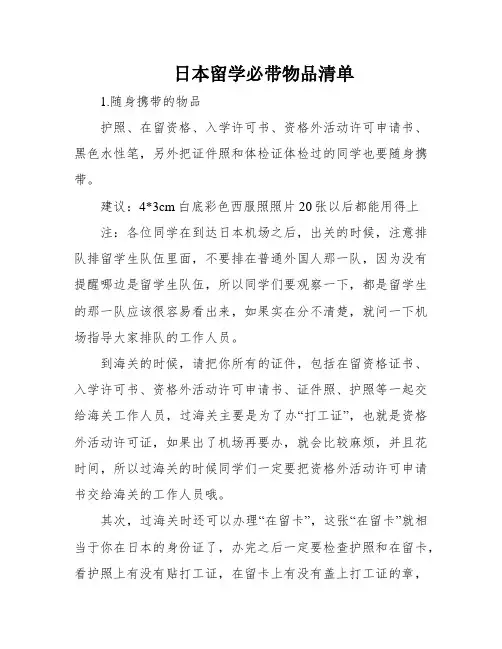 日本留学必带物品清单

1.随身携带的物品

护照、在留资格、入学许可书、资格外活动许可申请书、黑色水性笔，另外把证件照和体检证体检过的同学也要随身携带。

建议：4*3cm 白底彩色西服照照片 20 张以后都能用得上

注：各位同学在到达日本机场之后，出关的时候，注意排队排留学生队伍里面，不要排在普通外国人那一队，因为没有提醒哪边是留学生队伍，所以同学们要观察一下，都是留学生的那一队应该很容易看出来，如果实在分不清楚，就问一下机场指导大家排队的工作人员。

到海关的时候，请把你所有的证件，包括在留资格证书、入学许可书、资格外活动许可申请书、证件照、护照等一起交给海关工作人员，过海关主要是为了办“打工证”，也就是资格外活动许可证，如果出了机场再要办，就会比较麻烦，并且花时间，所以过海关的时候同学们一定要把资格外活动许可申请书交给海关的工作人员哦。

其次，过海关时还可以办理“在留卡”，这张“在留卡”就相当于你在日本的身份证了，办完之后一定要检查护照和在留卡，看护照上有没有贴打工证，在留卡上有没有盖上打工证的章，